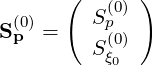 $\mathbf{S}_{\mathbf{P}}^{(0)} = \begin{pmatrix} S_p^{(0)} \\ S_{\xi_0}^{(0)} \end{pmatrix}$